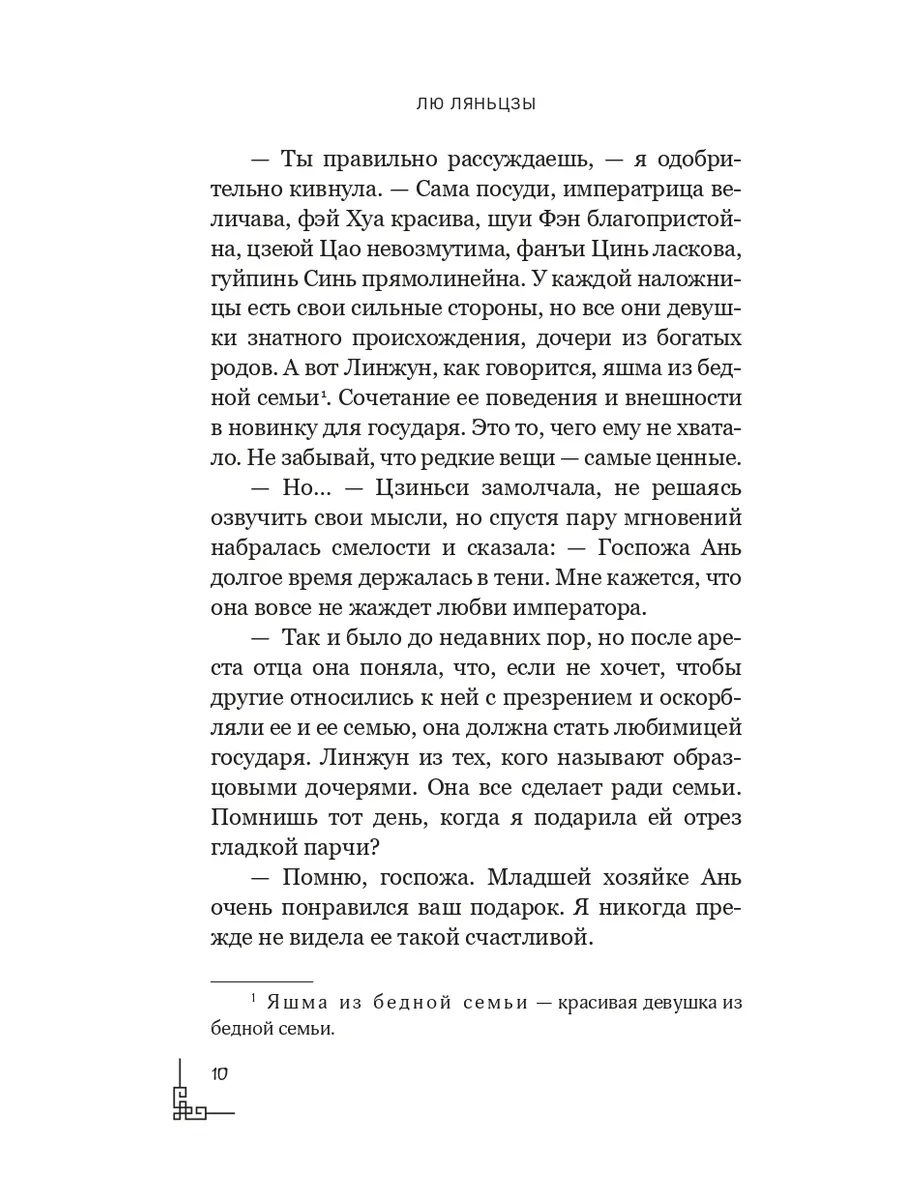 ЛЮ ЛЯНЬЦЗЫ

— Ты правильно рассуждаешь, — я одобрительно кивнула. — Сама посуди, императрица величава, фэй Хуа красива, шуи Фэн благопристойна, цзеюй Цао невозмутима, фанъи Цинь ласкова, гуйпинь Синь прямолинейна. У каждой наложницы есть свои сильные стороны, но все они девушки знатного происхождения, дочери из богатых родов. А вот Линжун, как говорится, яшма из бедной семьи$^1$. Сочетание ее поведения и внешности в новинку для государя. Это то, чего ему не хватало. Не забывай, что редкие вещи — самые ценные.

— Но... — Цзиньси замолчала, не решаясь озвучить свои мысли, но спустя пару мгновений набралась смелости и сказала: — Госпожа Ань долгое время держалась в тени. Мне кажется, что она вовсе не жаждет любви императора.

— Так и было до недавних пор, но после ареста отца она поняла, что, если не хочет, чтобы другие относились к ней с презрением и оскорбляли ее и ее семью, она должна стать любимицей государя. Линжун из тех, кого называют образцовыми дочерями. Она все сделает ради семьи. Помнишь тот день, когда я подарила ей отрез гладкой парчи?

— Помню, госпожа. Младшей хозяйке Ань очень понравился ваш подарок. Я никогда прежде не видела ее такой счастливой.

$^1$ Яшма из бедной семьи — красивая девушка из бедной семьи.

10